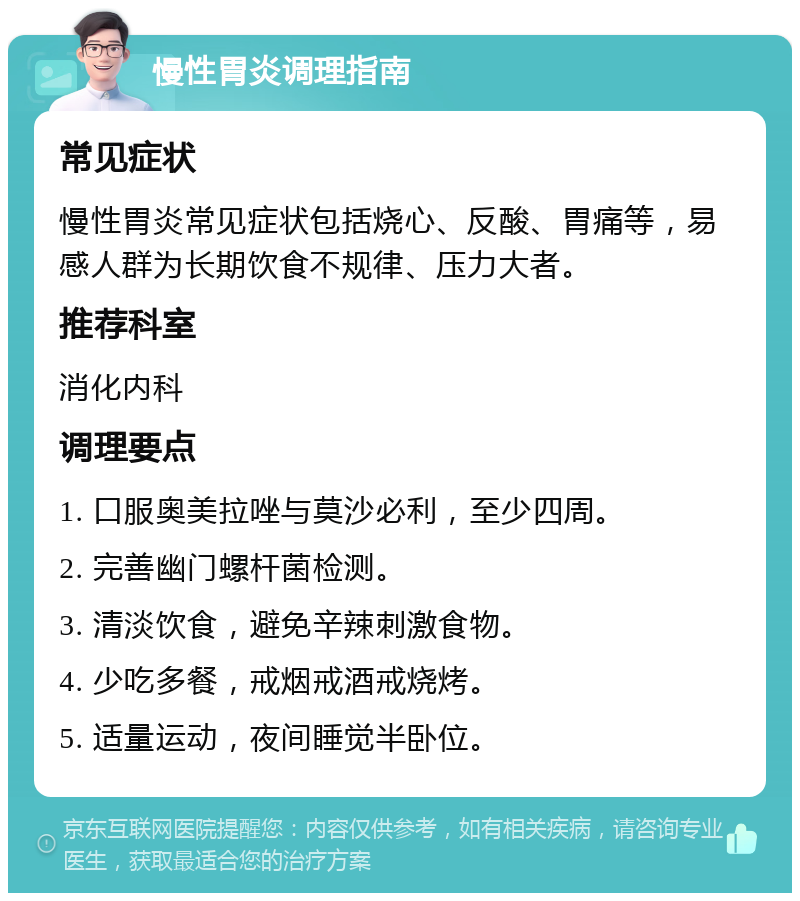 慢性胃炎调理指南

常见症状

慢性胃炎常见症状包括烧心、反酸、胃痛等，易感人群为长期饮食不规律、压力大者。

推荐科室

消化内科

调理要点

1. 口服奥美拉唑与莫沙必利，至少四周。

2. 完善幽门螺杆菌检测。

3. 清淡饮食，避免辛辣刺激食物。

4. 少吃多餐，戒烟戒酒戒烧烤。

5. 适量运动，夜间睡觉半卧位。

京东互联网医院提醒您：内容仅供参考，如有相关疾病，请咨询专业医生，获取最适合您的治疗方案